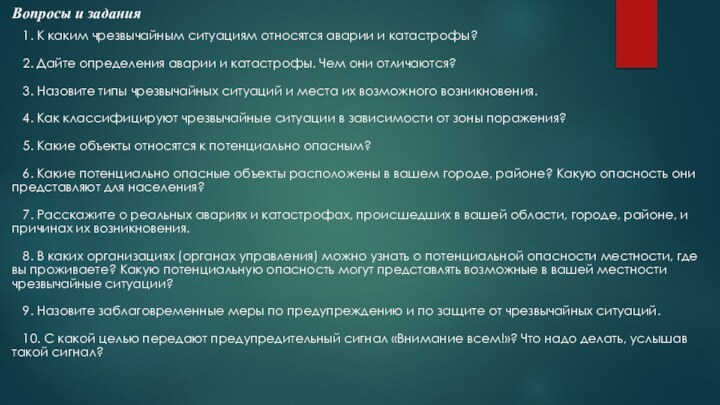 Вопросы и задания

1. К каким чрезвычайным ситуациям относятся аварии и катастрофы?

2. Дайте определения аварии и катастрофы. Чем они отличаются?

3. Назовите типы чрезвычайных ситуаций и места их возможного возникновения.

4. Как классифицируют чрезвычайные ситуации в зависимости от зоны поражения?

5. Какие объекты относятся к потенциально опасным?

6. Какие потенциально опасные объекты расположены в вашем городе, районе? Какую опасность они представляют для населения?

7. Расскажите о реальных авариях и катастрофах, происшедших в вашей области, городе, районе, и причинах их возникновения.

8. В каких организациях (органах управления) можно узнать о потенциальной опасности местности, где вы проживаете? Какую потенциальную опасность могут представлять возможные в вашей местности чрезвычайные ситуации?

9. Назовите заблаговременные меры по предупреждению и по защите от чрезвычайных ситуаций.

10. С какой целью передают предупредительный сигнал «Внимание всем!»? Что надо делать, услышав такой сигнал?